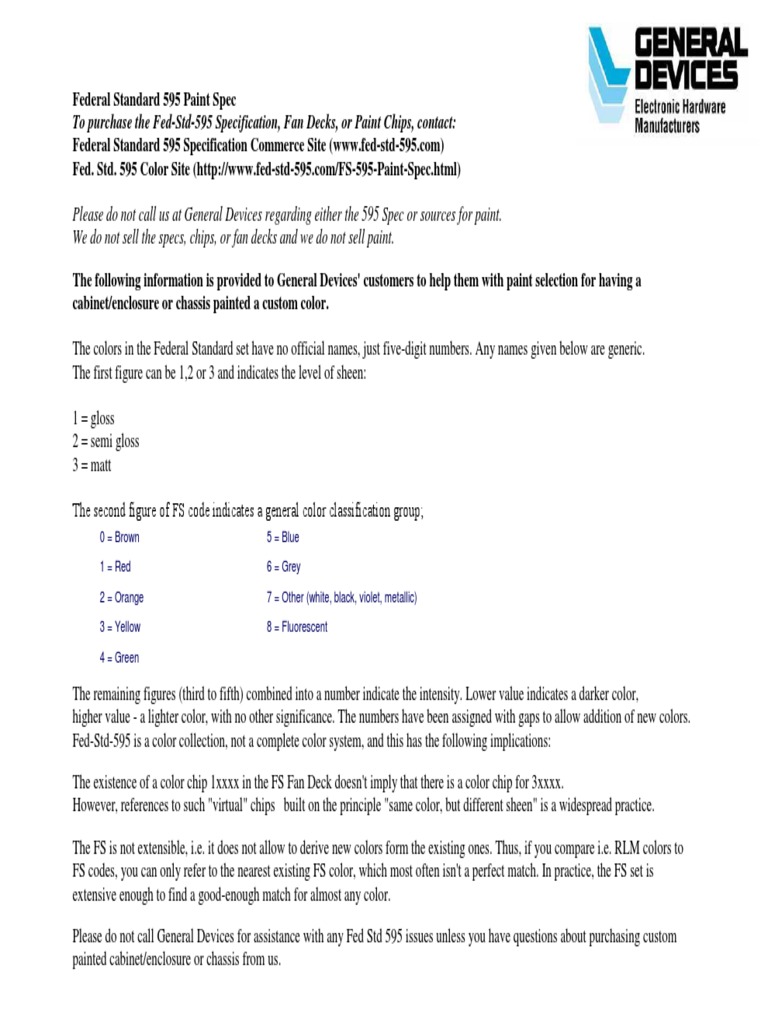 GENERAL DEVICES
Electronic Hardware Manufacturers

Federal Standard 595 Paint Spec
To purchase the Fed-Std-595 Specification, Fan Decks, or Paint Chips, contact:
Federal Standard 595 Specification Commerce Site (www.fed-std-595.com)
Fed. Std. 595 Color Site (http://www.fed-std-595.com/FS-595-Paint-Spec.html)

Please do not call us at General Devices regarding either the 595 Spec or sources for paint.
We do not sell the specs, chips, or fan decks and we do not sell paint.

The following information is provided to General Devices' customers to help them with paint selection for having a cabinet/enclosure or chassis painted a custom color.

The colors in the Federal Standard set have no official names, just five-digit numbers. Any names given below are generic.
The first figure can be 1,2 or 3 and indicates the level of sheen:

1 = gloss
2 = semi gloss
3 = matt

The second figure of FS code indicates a general color classification group;

0 = Brown
1 = Red
2 = Orange
3 = Yellow
4 = Green

5 = Blue
6 = Grey
7 = Other (white, black, violet, metallic)
8 = Fluorescent

The remaining figures (third to fifth) combined into a number indicate the intensity. Lower value indicates a darker color, higher value - a lighter color, with no other significance. The numbers have been assigned with gaps to allow addition of new colors. Fed-Std-595 is a color collection, not a complete color system, and this has the following implications:

The existence of a color chip 1xxxx in the FS Fan Deck doesn't imply that there is a color chip for 3xxxx.
However, references to such "virtual" chips built on the principle "same color, but different sheen" is a widespread practice.

The FS is not extensible, i.e. it does not allow to derive new colors form the existing ones. Thus, if you compare i.e. RLM colors to FS codes, you can only refer to the nearest existing FS color, which most often isn't a perfect match. In practice, the FS set is extensive enough to find a good-enough match for almost any color.

Please do not call General Devices for assistance with any Fed Std 595 issues unless you have questions about purchasing custom painted cabinet/enclosure or chassis from us.